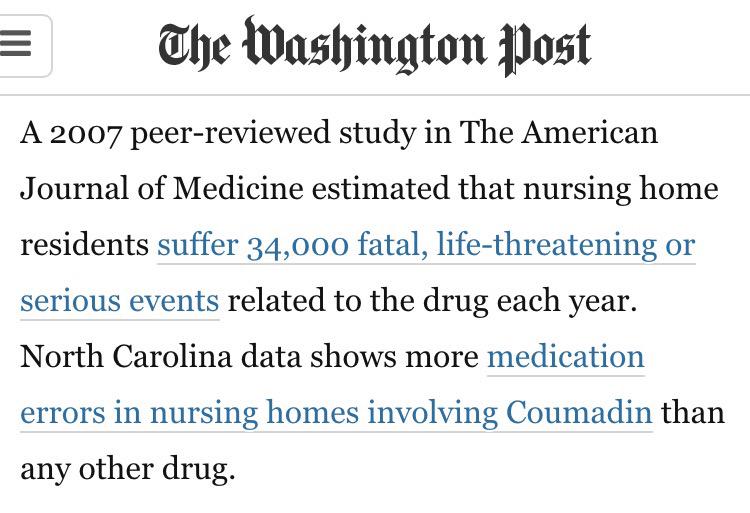 The Washington Post

A 2007 peer-reviewed study in The American Journal of Medicine estimated that nursing home residents suffer 34,000 fatal, life-threatening or serious events related to the drug each year. North Carolina data shows more medication errors in nursing homes involving Coumadin than any other drug.